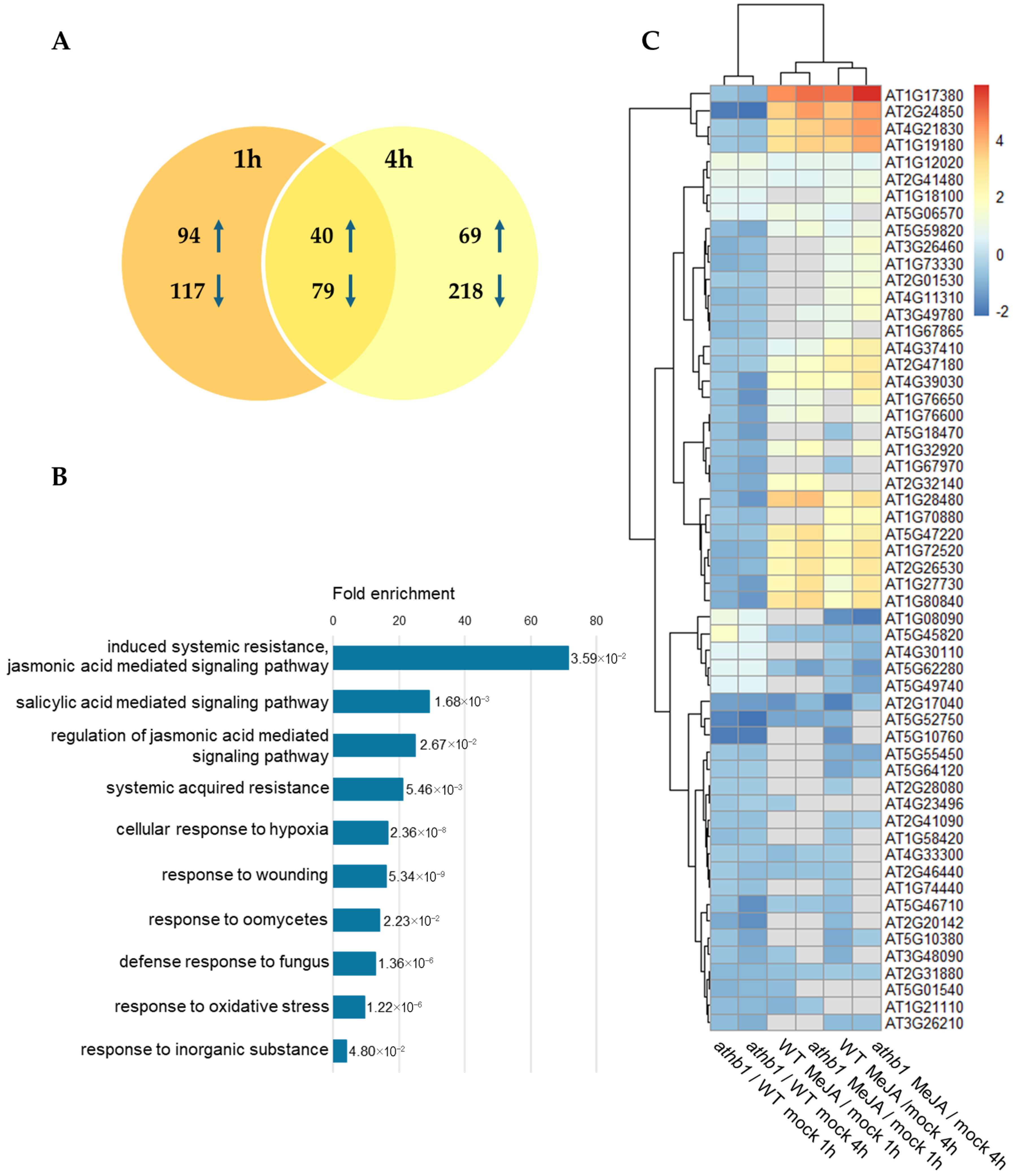 A

1h

4h

94 ↑
117 ↓

40 ↑
79 ↓

69 ↑
218 ↓

B

Fold enrichment

0 20 40 60 80

induced systemic resistance, jasmonic acid mediated signaling pathway $3.59\times10^{-2}$

salicylic acid mediated signaling pathway $1.68\times10^{-3}$

regulation of jasmonic acid mediated signaling pathway $2.67\times10^{-2}$

systemic acquired resistance $5.46\times10^{-3}$

cellular response to hypoxia $2.36\times10^{-8}$

response to wounding $5.34\times10^{-9}$

response to oomycetes $2.23\times10^{-2}$

defense response to fungus $1.36\times10^{-6}$

response to oxidative stress $1.22\times10^{-6}$

response to inorganic substance $4.80\times10^{-2}$

C

AT1G17380
AT2G24850
AT4G21830
AT1G19180
AT1G12020
AT2G41480
AT1G18100
AT5G06570
AT5G59820
AT3G26460
AT1G73330
AT2G01530
AT4G11310
AT3G49780
AT1G67865
AT4G37410
AT2G47180
AT4G39030
AT1G76650
AT1G76600
AT5G18470
AT1G32920
AT1G67970
AT2G32140
AT1G28480
AT1G70880
AT5G47220
AT1G72520
AT2G26530
AT1G27730
AT1G80840
AT1G08090
AT5G45820
AT4G30110
AT5G62280
AT5G49740
AT2G17040
AT5G52750
AT5G10760
AT5G55450
AT5G64120
AT2G28080
AT4G23496
AT2G41090
AT1G58420
AT4G33300
AT2G46440
AT1G74440
AT5G46710
AT2G20142
AT5G10380
AT3G48090
AT2G31880
AT5G01540
AT1G21110
AT3G26210

4
2
0
-2

athb1 / WT mock 1h
athb1 / WT mock 4h
WT MeJA / mock 1h
athb1 MeJA / mock 1h
WT MeJA /mock 4h
athb1 MeJA / mock 4h